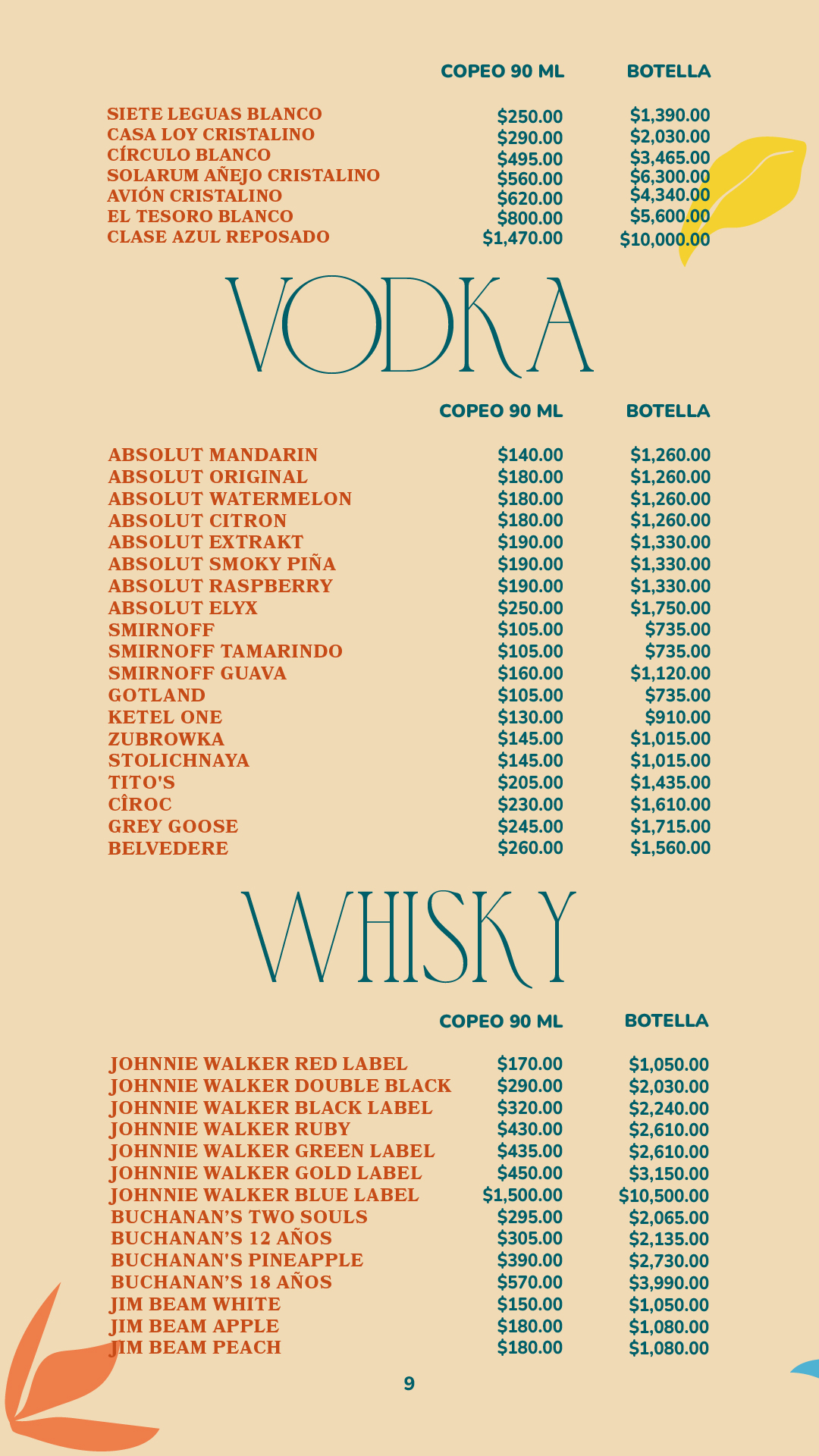 COPEO 90 ML BOTELLA

SIETE LEGUAS BLANCO $250.00 $1,390.00
CASA LOY CRISTALINO $290.00 $2,030.00
CÍRCULO BLANCO $495.00 $3,465.00
SOLARUM AÑEJO CRISTALINO $560.00 $6,300.00
AVIÓN CRISTALINO $620.00 $4,340.00
EL TESORO BLANCO $800.00 $5,600.00
CLASE AZUL REPOSADO $1,470.00 $10,000.00

VODKA

COPEO 90 ML BOTELLA

ABSOLUT MANDARIN $140.00 $1,260.00
ABSOLUT ORIGINAL $180.00 $1,260.00
ABSOLUT WATERMELON $180.00 $1,260.00
ABSOLUT CITRON $180.00 $1,260.00
ABSOLUT EXTRAKT $190.00 $1,330.00
ABSOLUT SMOKY PIÑA $190.00 $1,330.00
ABSOLUT RASPBERRY $190.00 $1,330.00
ABSOLUT ELYX $250.00 $1,750.00
SMIRNOFF $105.00 $735.00
SMIRNOFF TAMARINDO $105.00 $735.00
SMIRNOFF GUAVA $160.00 $1,120.00
GOTLAND $105.00 $735.00
KETEL ONE $130.00 $910.00
ZUBROWKA $145.00 $1,015.00
STOLICHNAYA $145.00 $1,015.00
TITO'S $205.00 $1,435.00
CÎROC $230.00 $1,610.00
GREY GOOSE $245.00 $1,715.00
BELVEDERE $260.00 $1,560.00

WHISKY

COPEO 90 ML BOTELLA

JOHNNIE WALKER RED LABEL $170.00 $1,050.00
JOHNNIE WALKER DOUBLE BLACK $290.00 $2,030.00
JOHNNIE WALKER BLACK LABEL $320.00 $2,240.00
JOHNNIE WALKER RUBY $430.00 $2,610.00
JOHNNIE WALKER GREEN LABEL $435.00 $2,610.00
JOHNNIE WALKER GOLD LABEL $450.00 $3,150.00
JOHNNIE WALKER BLUE LABEL $1,500.00 $10,500.00
BUCHANAN'S TWO SOULS $295.00 $2,065.00
BUCHANAN'S 12 AÑOS $305.00 $2,135.00
BUCHANAN'S PINEAPPLE $390.00 $2,730.00
BUCHANAN'S 18 AÑOS $570.00 $3,990.00
JIM BEAM WHITE $150.00 $1,050.00
JIM BEAM APPLE $180.00 $1,080.00
JIM BEAM PEACH $180.00 $1,080.00

9